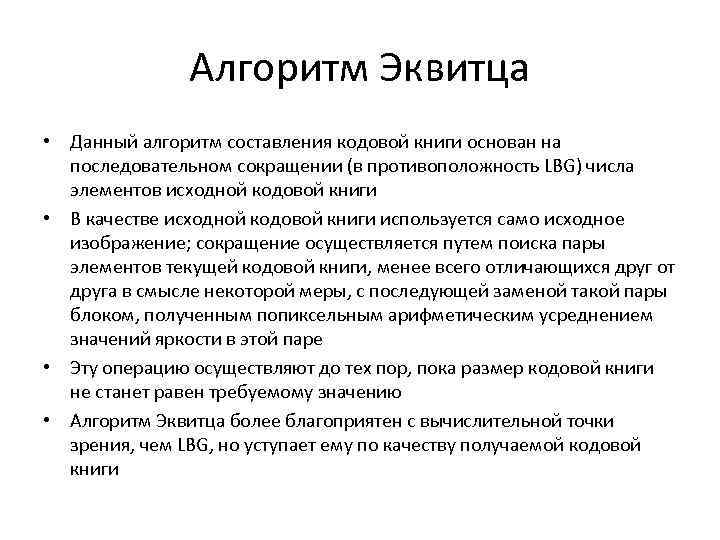 Алгоритм Эквитца

• Данный алгоритм составления кодовой книги основан на последовательном сокращении (в противоположность LBG) числа элементов исходной кодовой книги

• В качестве исходной кодовой книги используется само исходное изображение; сокращение осуществляется путем поиска пары элементов текущей кодовой книги, менее всего отличающихся друг от друга в смысле некоторой меры, с последующей заменой такой пары блоком, полученным попиксельным арифметическим усреднением значений яркости в этой паре

• Эту операцию осуществляют до тех пор, пока размер кодовой книги не станет равен требуемому значению

• Алгоритм Эквитца более благоприятен с вычислительной точки зрения, чем LBG, но уступает ему по качеству получаемой кодовой книги